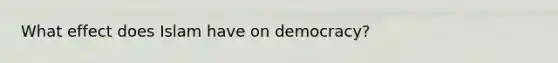 What effect does Islam have on democracy?